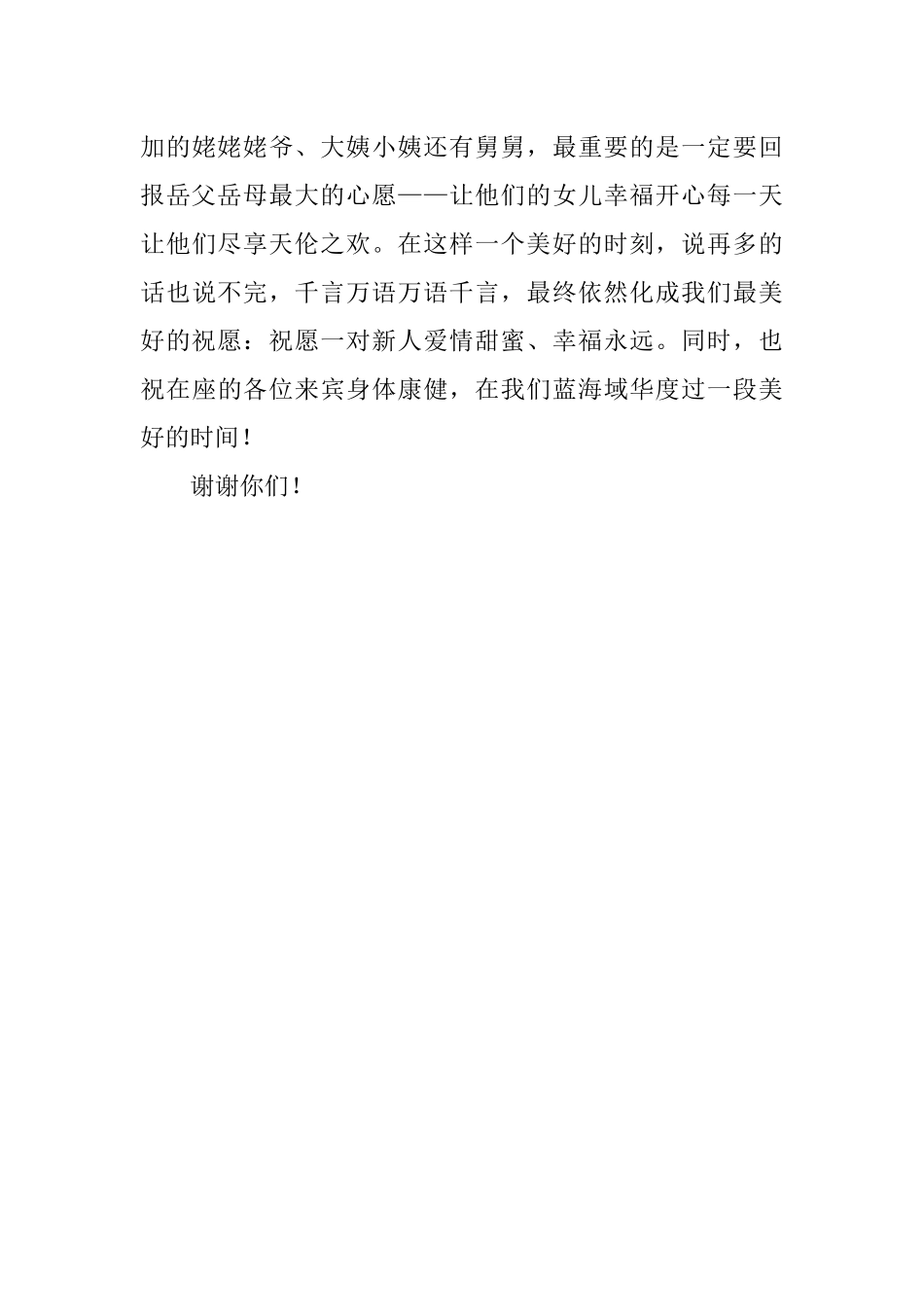 加的姥姥姥爷、大姨小姨还有舅舅，最重要的是一定要回报岳父岳母最大的心愿——让他们的女儿幸福开心每一天让他们尽享天伦之欢。在这样一个美好的时刻，说再多的话也说不完，千言万语万语千言，最终依然化成我们最美好的祝愿：祝愿一对新人爱情甜蜜、幸福永远。同时，也祝在座的各位来宾身体康健，在我们蓝海域华度过一段美好的时间！

谢谢你们！